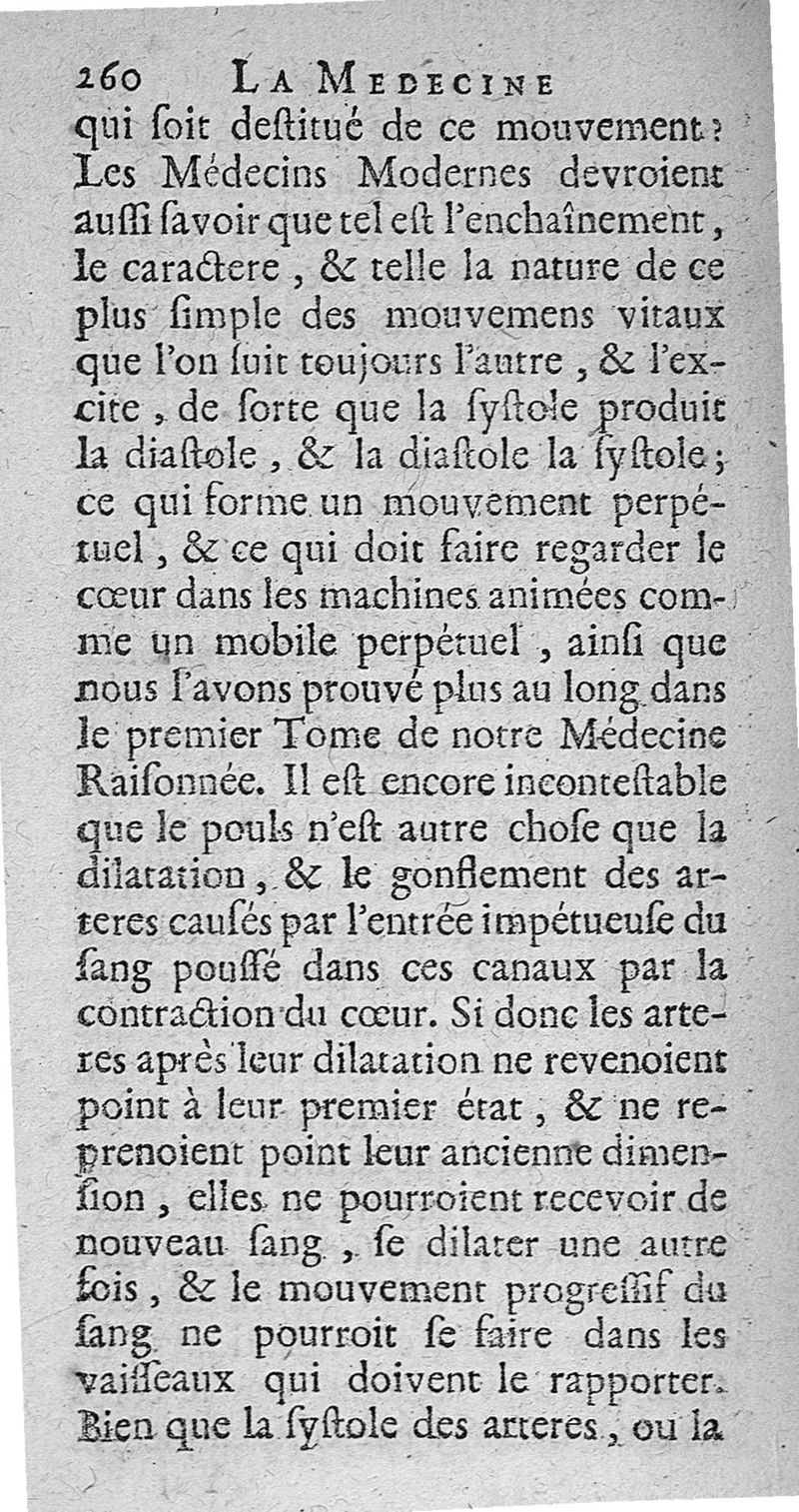 260 LA MEDECINE

qui ſoit deſtitué de ce mouvement? Les Médecins Modernes devroient auſſi ſavoir que tel eſt l'enchaînement, le caractere, & telle la nature de ce plus ſimple des mouvemens vitaux que l'on ſuit toujours l'autre, & l'excite, de ſorte que la ſyſtole produit la diaſtole, & la diaſtole la ſyſtole; ce qui forme un mouvement perpétuel, & ce qui doit faire regarder le cœur dans les machines animées comme un mobile perpétuel, ainſi que nous l'avons prouvé plus au long dans le premier Tome de notre Médecine Raiſonnée. Il eſt encore inconteſtable que le pouls n'eſt autre choſe que la dilatation, & le gonflement des arteres cauſés par l'entrée impétueuſe du ſang pouſſé dans ces canaux par la contraction du cœur. Si donc les arteres après leur dilatation ne revenoient point à leur premier état, & ne reprenoient point leur ancienne dimenſion, elles ne pourroient recevoir de nouveau ſang, ſe dilater une autre fois, & le mouvement progreſſif du ſang ne pourroit ſe faire dans les vaiſſeaux qui doivent le rapporter. Bien que la ſyſtole des arteres, ou la